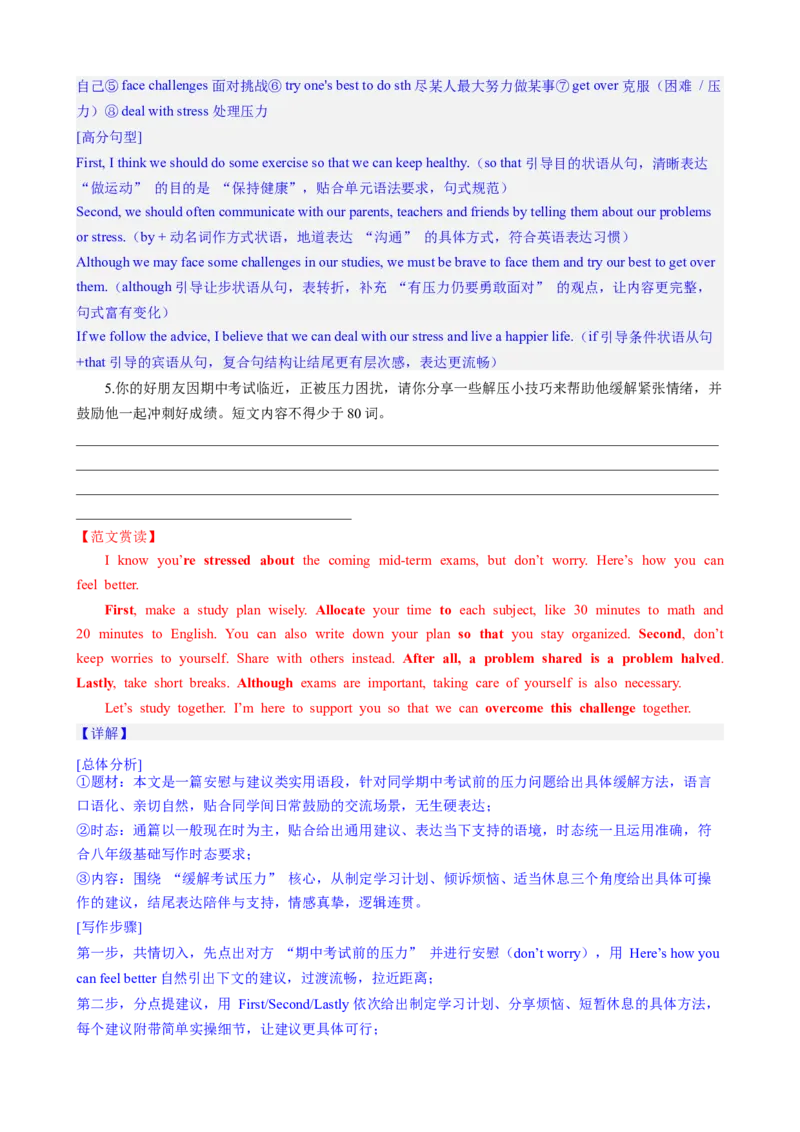 自己⑤ face challenges 面对挑战⑥ try one's best to do sth 尽某人最大努力做某事⑦ get over 克服（困难 / 压力）⑧ deal with stress 处理压力

[高分句型]

First, I think we should do some exercise so that we can keep healthy.（so that 引导目的状语从句，清晰表达 “做运动” 的目的是 “保持健康”，贴合单元语法要求，句式规范）

Second, we should often communicate with our parents, teachers and friends by telling them about our problems or stress.（by + 动名词作方式状语，地道表达 “沟通” 的具体方式，符合英语表达习惯）

Although we may face some challenges in our studies, we must be brave to face them and try our best to get over them.（although 引导让步状语从句，表转折，补充 “有压力仍要勇敢面对” 的观点，让内容更完整，句式富有变化）

If we follow the advice, I believe that we can deal with our stress and live a happier life.（if 引导条件状语从句 +that 引导的宾语从句，复合句结构让结尾更有层次感，表达更流畅）

5.你的好朋友因期中考试临近，正被压力困扰，请你分享一些解压小技巧来帮助他缓解紧张情绪，并鼓励他一起冲刺好成绩。短文内容不得少于 80 词。

【范文赏读】

I know you're stressed about the coming mid-term exams, but don't worry. Here's how you can feel better.

First, make a study plan wisely. Allocate your time to each subject, like 30 minutes to math and 20 minutes to English. You can also write down your plan so that you stay organized. Second, don't keep worries to yourself. Share with others instead. After all, a problem shared is a problem halved. Lastly, take short breaks. Although exams are important, taking care of yourself is also necessary.

Let's study together. I'm here to support you so that we can overcome this challenge together.

【详解】

[总体分析]

①题材：本文是一篇安慰与建议类实用语段，针对同学期中考试前的压力问题给出具体缓解方法，语言口语化、亲切自然，贴合同学间日常鼓励的交流场景，无生硬表达；

②时态：通篇以一般现在时为主，贴合给出通用建议、表达当下支持的语境，时态统一且运用准确，符合八年级基础写作时态要求；

③内容：围绕 “缓解考试压力” 核心，从制定学习计划、倾诉烦恼、适当休息三个角度给出具体可操作的建议，结尾表达陪伴与支持，情感真挚，逻辑连贯。

[写作步骤]

第一步，共情切入，先点出对方 “期中考试前的压力” 并进行安慰（don't worry），用 Here's how you can feel better 自然引出下文的建议，过渡流畅，拉近距离；

第二步，分点提建议，用 First/Second/Lastly 依次给出制定学习计划、分享烦恼、短暂休息的具体方法，每个建议附带简单实操细节，让建议更具体可行；